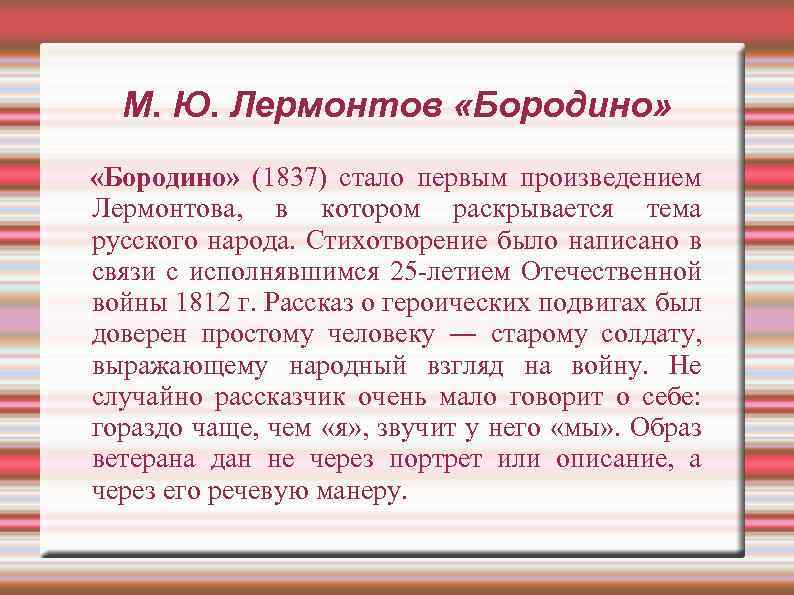 М. Ю. Лермонтов «Бородино»

«Бородино» (1837) стало первым произведением Лермонтова, в котором раскрывается тема русского народа. Стихотворение было написано в связи с исполнявшимся 25-летием Отечественной войны 1812 г. Рассказ о героических подвигах был доверен простому человеку — старому солдату, выражающему народный взгляд на войну. Не случайно рассказчик очень мало говорит о себе: гораздо чаще, чем «я», звучит у него «мы». Образ ветерана дан не через портрет или описание, а через его речевую манеру.